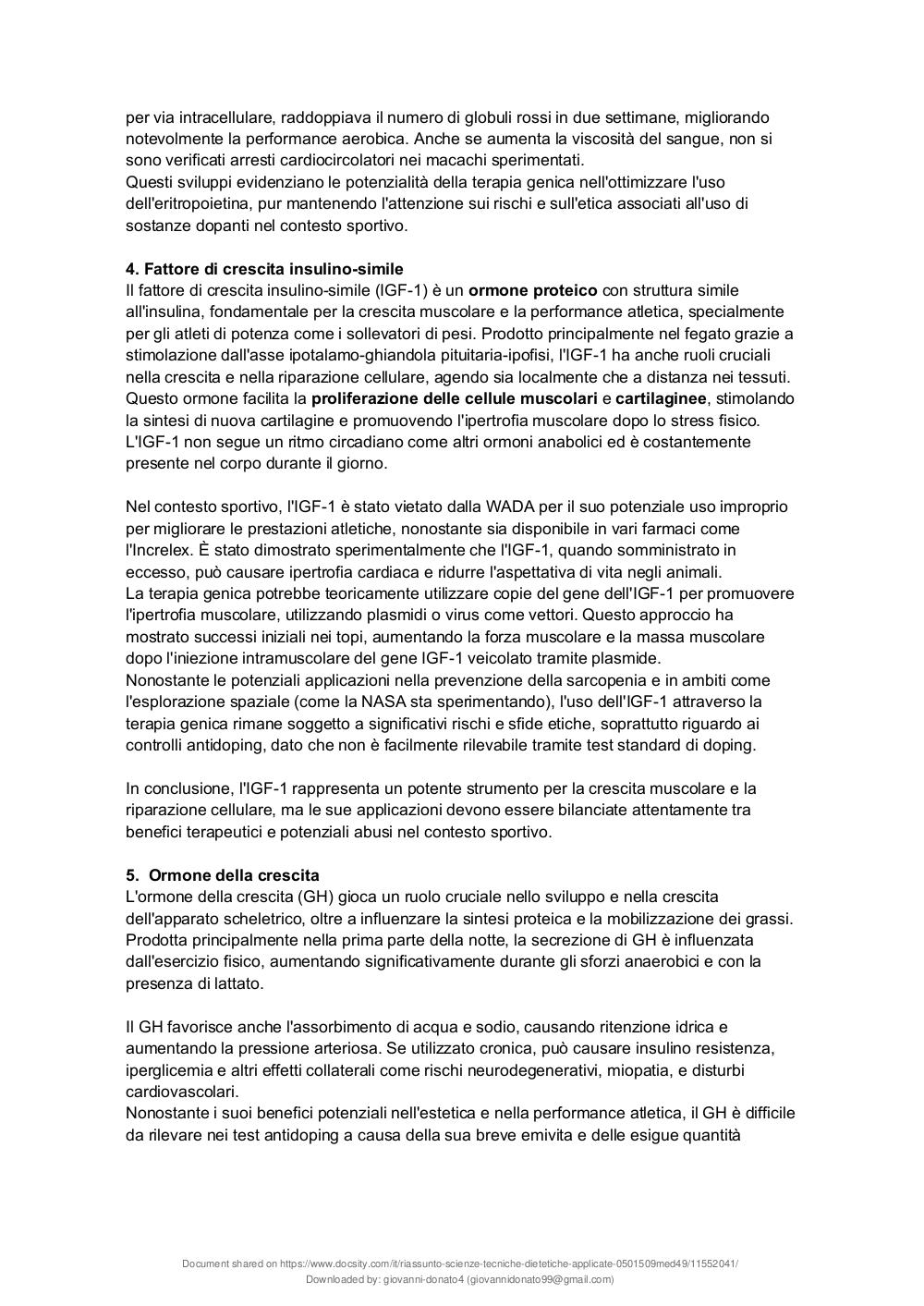 per via intracellulare, raddoppiava il numero di globuli rossi in due settimane, migliorando notevolmente la performance aerobica. Anche se aumenta la viscosità del sangue, non si sono verificati arresti cardiocircolatori nei macachi sperimentati.
Questi sviluppi evidenziano le potenzialità della terapia genica nell'ottimizzare l'uso dell'eritropoietina, pur mantenendo l'attenzione sui rischi e sull'etica associati all'uso di sostanze dopanti nel contesto sportivo.

4. Fattore di crescita insulino-simile
Il fattore di crescita insulino-simile (IGF-1) è un ormone proteico con struttura simile all'insulina, fondamentale per la crescita muscolare e la performance atletica, specialmente per gli atleti di potenza come i sollevatori di pesi. Prodotto principalmente nel fegato grazie a stimolazione dall'asse ipotalamo-ghiandola pituitaria-ipofisi, l'IGF-1 ha anche ruoli cruciali nella crescita e nella riparazione cellulare, agendo sia localmente che a distanza nei tessuti. Questo ormone facilita la proliferazione delle cellule muscolari e cartilaginee, stimolando la sintesi di nuova cartilagine e promuovendo l'ipertrofia muscolare dopo lo stress fisico. L'IGF-1 non segue un ritmo circadiano come altri ormoni anabolici ed è costantemente presente nel corpo durante il giorno.

Nel contesto sportivo, l'IGF-1 è stato vietato dalla WADA per il suo potenziale uso improprio per migliorare le prestazioni atletiche, nonostante sia disponibile in vari farmaci come l'Increlex. È stato dimostrato sperimentalmente che l'IGF-1, quando somministrato in eccesso, può causare ipertrofia cardiaca e ridurre l'aspettativa di vita negli animali.
La terapia genica potrebbe teoricamente utilizzare copie del gene dell'IGF-1 per promuovere l'ipertrofia muscolare, utilizzando plasmidi o virus come vettori. Questo approccio ha mostrato successi iniziali nei topi, aumentando la forza muscolare e la massa muscolare dopo l'iniezione intramuscolare del gene IGF-1 veicolato tramite plasmide.
Nonostante le potenziali applicazioni nella prevenzione della sarcopenia e in ambiti come l'esplorazione spaziale (come la NASA sta sperimentando), l'uso dell'IGF-1 attraverso la terapia genica rimane soggetto a significativi rischi e sfide etiche, soprattutto riguardo ai controlli antidoping, dato che non è facilmente rilevabile tramite test standard di doping.

In conclusione, l'IGF-1 rappresenta un potente strumento per la crescita muscolare e la riparazione cellulare, ma le sue applicazioni devono essere bilanciate attentamente tra benefici terapeutici e potenziali abusi nel contesto sportivo.

5. Ormone della crescita
L'ormone della crescita (GH) gioca un ruolo cruciale nello sviluppo e nella crescita dell'apparato scheletrico, oltre a influenzare la sintesi proteica e la mobilizzazione dei grassi. Prodotta principalmente nella prima parte della notte, la secrezione di GH è influenzata dall'esercizio fisico, aumentando significativamente durante gli sforzi anaerobici e con la presenza di lattato.

Il GH favorisce anche l'assorbimento di acqua e sodio, causando ritenzione idrica e aumentando la pressione arteriosa. Se utilizzato cronica, può causare insulino resistenza, iperglicemia e altri effetti collaterali come rischi neurodegenerativi, miopatia, e disturbi cardiovascolari.
Nonostante i suoi benefici potenziali nell'estetica e nella performance atletica, il GH è difficile da rilevare nei test antidoping a causa della sua breve emivita e delle esigue quantità

Document shared on https://www.docsity.com/it/riassunto-scienze-tecniche-dietetiche-applicate-0501509med49/11552041/
Downloaded by: giovanni-donato4 (giovannidonato99@gmail.com)